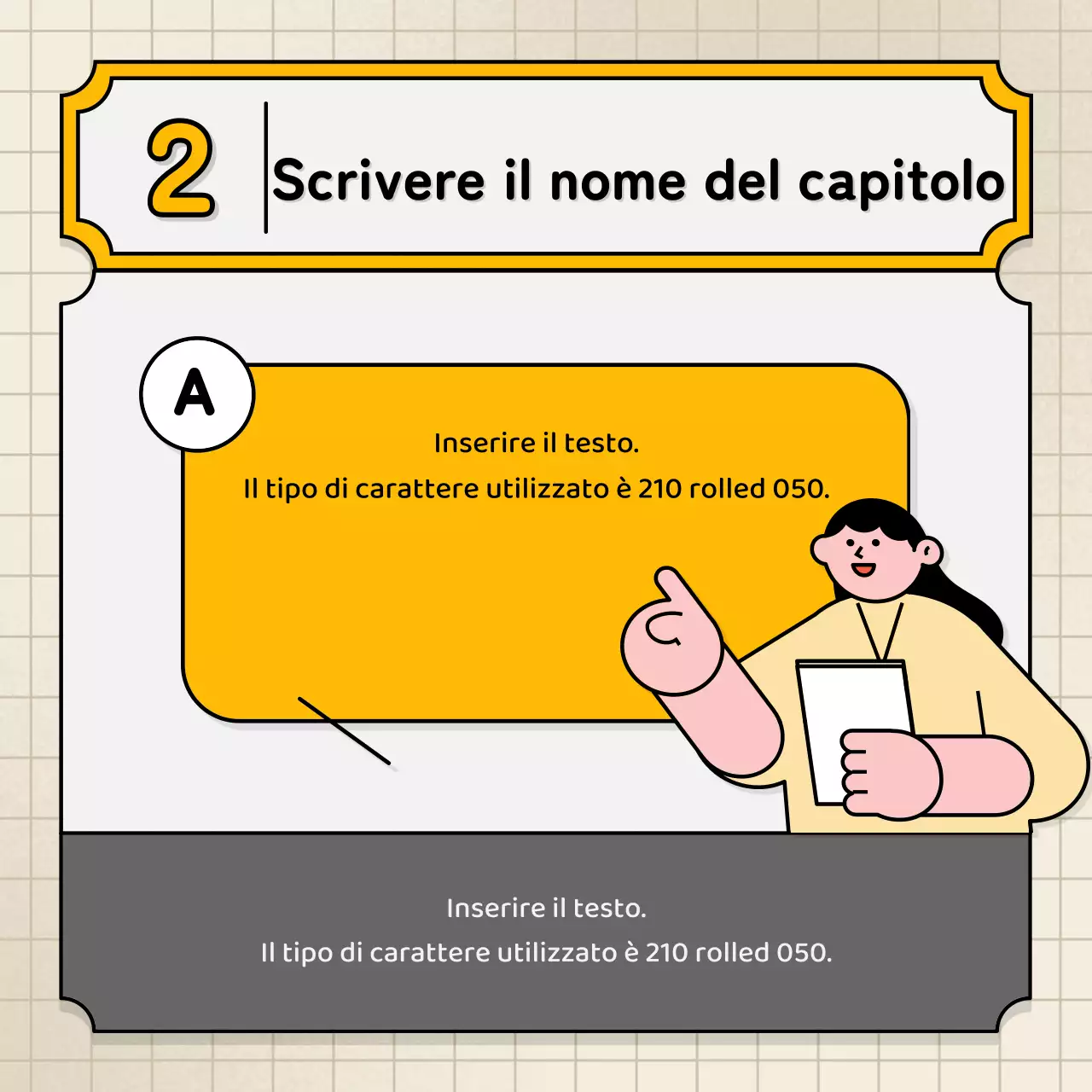 2

Scrivere il nome del capitolo

A

Inserire il testo.
Il tipo di carattere utilizzato è 210 rolled 050.

Inserire il testo.
Il tipo di carattere utilizzato è 210 rolled 050.